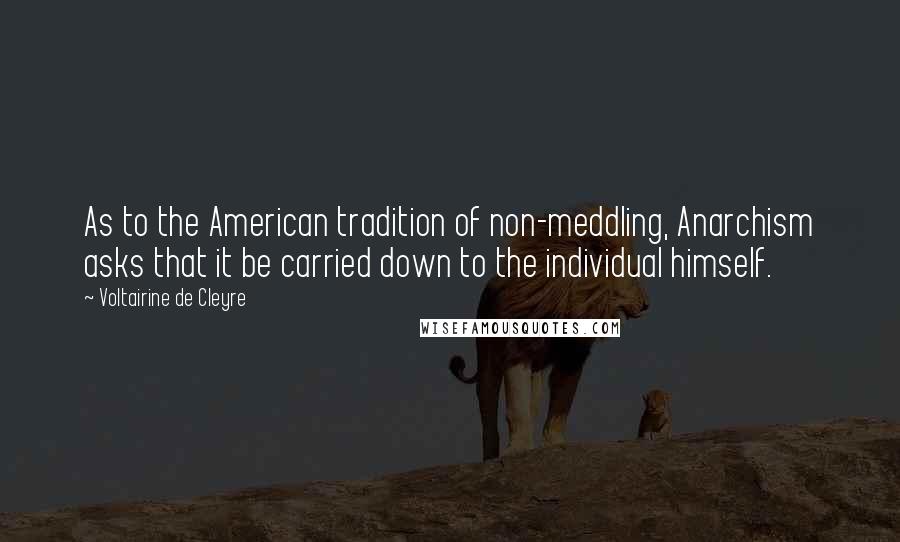 As to the American tradition of non-meddling, Anarchism asks that it be carried down to the individual himself.

~ Voltairine de Cleyre

WISEFAMOUSQUOTES.COM